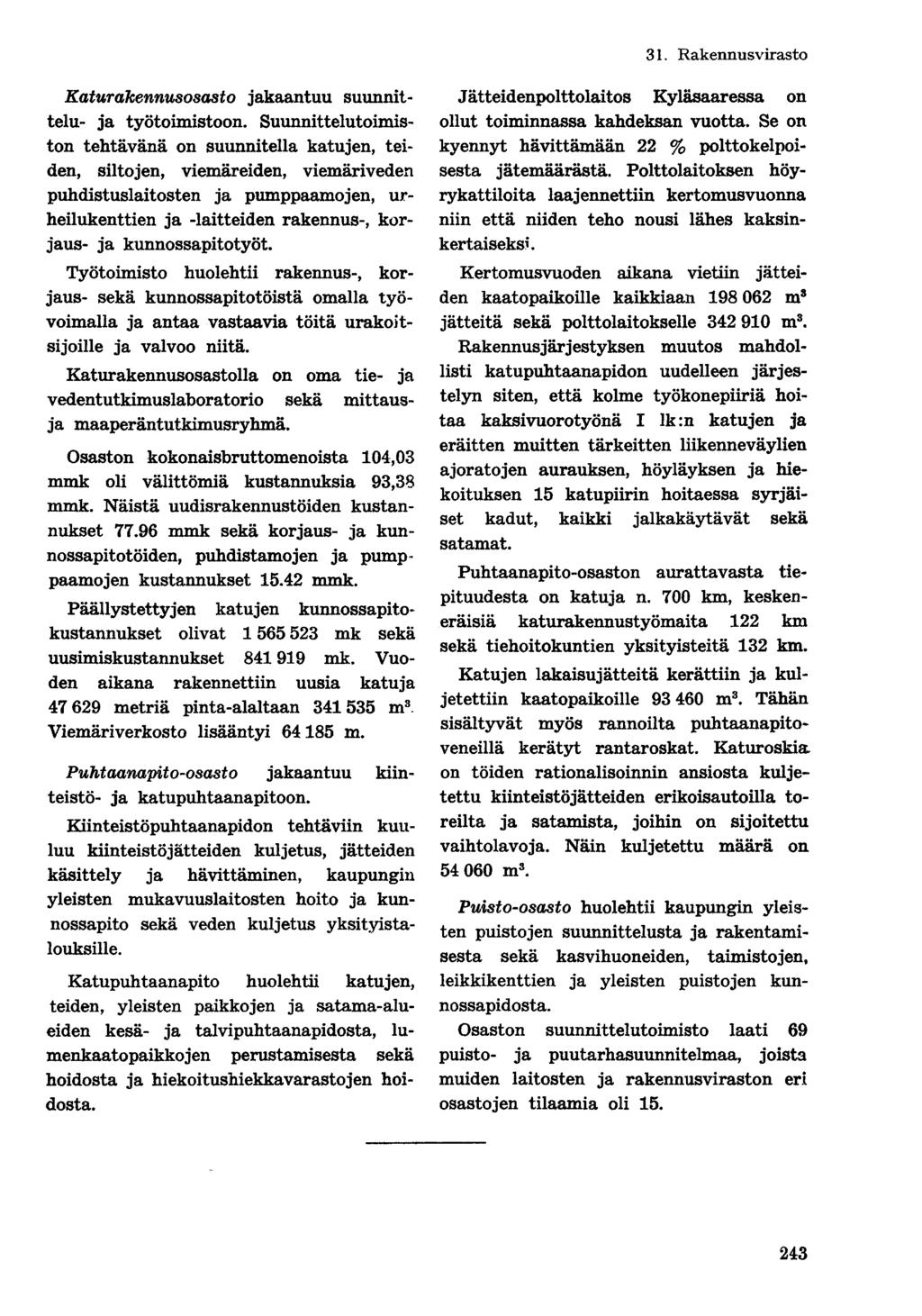 31. Rakennusvirasto

Katurakennusosasto jakaantuu suunnittelu- ja työtoimistoon. Suunnittelutoimiston tehtävänä on suunnitella katujen, teiden, siltojen, viemäreiden, viemäriveden puhdistuslaitosten ja pumppaamojen, urheilukenttien ja -laitteiden rakennus-, korjaus- ja kunnossapitotyöt.

Työtoimisto huolehtii rakennus-, korjaus- sekä kunnossapitotöistä omalla työvoimalla ja antaa vastaavia töitä urakoitsijoille ja valvoo niitä.

Katurakennusosastolla on oma tie- ja vedentutkimuslaboratorio sekä mittaus- ja maaperäntutkimusryhmä.

Osaston kokonaisbruttomenoista 104,03 mmk oli välittömiä kustannuksia 93,38 mmk. Näistä uudisrakennustöiden kustannukset 77.96 mmk sekä korjaus- ja kunnossapitotöiden, puhdistamojen ja pumppaamojen kustannukset 15.42 mmk.

Päällystettyjen katujen kunnossapitokustannukset olivat 1 565 523 mk sekä uusimiskustannukset 841 919 mk. Vuoden aikana rakennettiin uusia katuja 47 629 metriä pinta-alaltaan 341 535 $m^3$. Viemäriverkosto lisääntyi 64 185 m.

Puhtaanapito-osasto jakaantuu kiinteistö- ja katupuhtaanapitoon.

Kiinteistöpuhtaanapidon tehtäviin kuuluu kiinteistöjätteiden kuljetus, jätteiden käsittely ja hävittäminen, kaupungin yleisten mukavuuslaitosten hoito ja kunnossapito sekä veden kuljetus yksityistalouksille.

Katupuhtaanapito huolehtii katujen, teiden, yleisten paikkojen ja satama-alueiden kesä- ja talvipuhtaanapidosta, lumenkaatopaikkojen perustamisesta sekä hoidosta ja hiekoitushiekkavarastojen hoidosta.

Jätteidenpolttolaitos Kyläsaaressa on ollut toiminnassa kahdeksan vuotta. Se on kyennyt hävittämään 22 % polttokelpoisesta jätemäärästä. Polttolaitoksen höyrykattiloita laajennettiin kertomusvuonna niin että niiden teho nousi lähes kaksinkertaiseksi.

Kertomusvuoden aikana vietiin jätteiden kaatopaikoille kaikkiaan 198 062 $m^3$ jätteitä sekä polttolaitokselle 342 910 $m^3$.

Rakennusjärjestyksen muutos mahdollisti katupuhtaanapidon uudelleen järjestelyn siten, että kolme työkonepiiriä hoitaa kaksivuorotyönä I lk:n katujen ja eräitten muitten tärkeitten liikenneväylien ajoratojen aurauksen, höyläyksen ja hiekoituksen 15 katupiirin hoitaessa syrjäiset kadut, kaikki jalkakäytävät sekä satamat.

Puhtaanapito-osaston aurattavasta tiepituudesta on katuja n. 700 km, keskeneräisiä katurakennustyömaita 122 km sekä tiehoitokuntien yksityisteitä 132 km.

Katujen lakaisujätteitä kerättiin ja kuljetettiin kaatopaikoille 93 460 $m^3$. Tähän sisältyvät myös rannoilta puhtaanapitoveneillä kerätyt rantaroskat. Katuroskia on töiden rationalisoinnin ansiosta kuljetettu kiinteistöjätteiden erikoisautoilla toreilta ja satamista, joihin on sijoitettu vaihtolavoja. Näin kuljetettu määrä on 54 060 $m^3$.

Puisto-osasto huolehtii kaupungin yleisten puistojen suunnittelusta ja rakentamisesta sekä kasvihuoneiden, taimistojen, leikkikenttien ja yleisten puistojen kunnossapidosta.

Osaston suunnittelutoimisto laati 69 puisto- ja puutarhasuunnitelmaa, joista muiden laitosten ja rakennusviraston eri osastojen tilaamia oli 15.

243